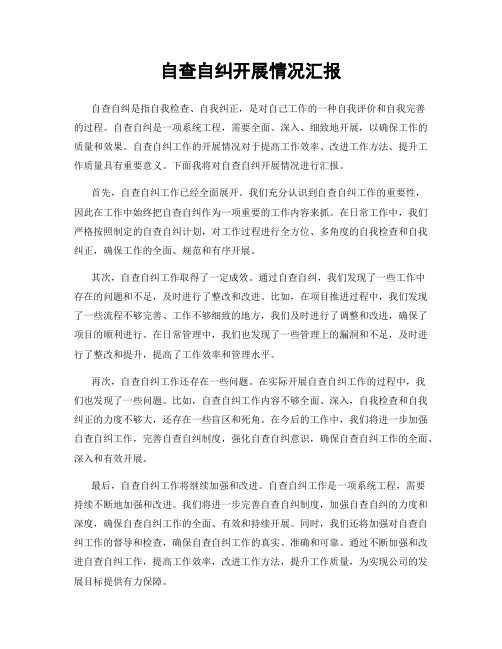 自查自纠开展情况汇报

自查自纠是指自我检查、自我纠正，是对自己工作的一种自我评价和自我完善的过程。自查自纠是一项系统工程，需要全面、深入、细致地开展，以确保工作的质量和效果。自查自纠工作的开展情况对于提高工作效率、改进工作方法、提升工作质量具有重要意义。下面我将对自查自纠开展情况进行汇报。

首先，自查自纠工作已经全面展开。我们充分认识到自查自纠工作的重要性，因此在工作中始终把自查自纠作为一项重要的工作内容来抓。在日常工作中，我们严格按照制定的自查自纠计划，对工作过程进行全方位、多角度的自我检查和自我纠正，确保工作的全面、规范和有序开展。

其次，自查自纠工作取得了一定成效。通过自查自纠，我们发现了一些工作中存在的问题和不足，及时进行了整改和改进。比如，在项目推进过程中，我们发现了一些流程不够完善、工作不够细致的地方，我们及时进行了调整和改进，确保了项目的顺利进行。在日常管理中，我们也发现了一些管理上的漏洞和不足，及时进行了整改和提升，提高了工作效率和管理水平。

再次，自查自纠工作还存在一些问题。在实际开展自查自纠工作的过程中，我们也发现了一些问题。比如，自查自纠工作内容不够全面、深入，自我检查和自我纠正的力度不够大，还存在一些盲区和死角。在今后的工作中，我们将进一步加强自查自纠工作，完善自查自纠制度，强化自查自纠意识，确保自查自纠工作的全面、深入和有效开展。

最后，自查自纠工作将继续加强和改进。自查自纠工作是一项系统工程，需要持续不断地加强和改进。我们将进一步完善自查自纠制度，加强自查自纠的力度和深度，确保自查自纠工作的全面、有效和持续开展。同时，我们还将加强对自查自纠工作的督导和检查，确保自查自纠工作的真实、准确和可靠。通过不断加强和改进自查自纠工作，提高工作效率，改进工作方法，提升工作质量，为实现公司的发展目标提供有力保障。